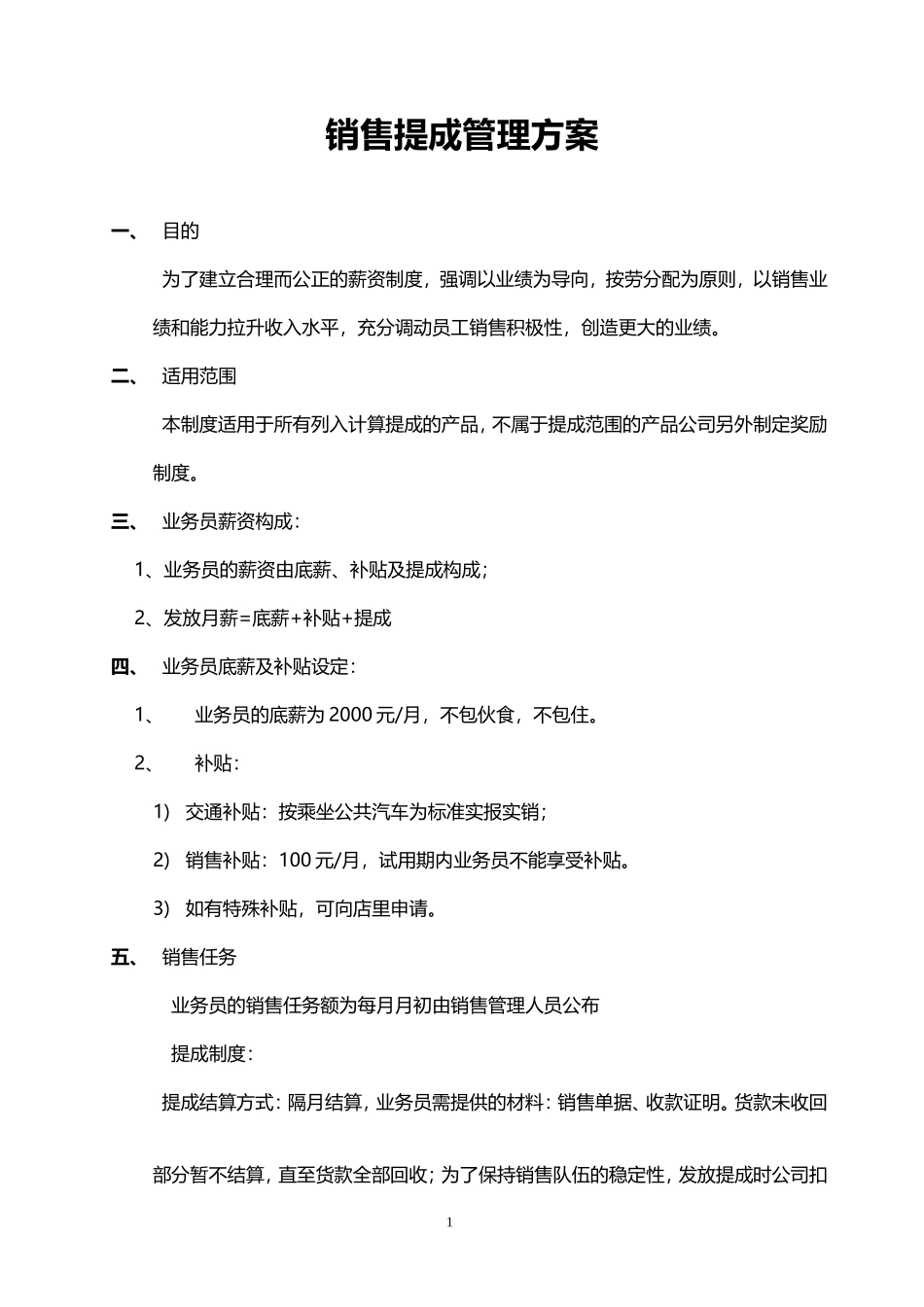 销售提成管理方案

一、 目的

为了建立合理而公正的薪资制度，强调以业绩为导向，按劳分配为原则，以销售业绩和能力拉升收入水平，充分调动员工销售积极性，创造更大的业绩。

二、 适用范围

本制度适用于所有列入计算提成的产品，不属于提成范围的产品公司另外制定奖励制度。

三、 业务员薪资构成：

1、业务员的薪资由底薪、补贴及提成构成；

2、发放月薪=底薪+补贴+提成

四、 业务员底薪及补贴设定：

1、 业务员的底薪为 2000 元/月，不包伙食，不包住。

2、 补贴：

1) 交通补贴：按乘坐公共汽车为标准实报实销；

2) 销售补贴：100 元/月，试用期内业务员不能享受补贴。

3) 如有特殊补贴，可向店里申请。

五、 销售任务

业务员的销售任务额为每月月初由销售管理人员公布

提成制度：

提成结算方式：隔月结算，业务员需提供的材料：销售单据、收款证明。货款未收回部分暂不结算，直至货款全部回收；为了保持销售队伍的稳定性，发放提成时公司扣

1